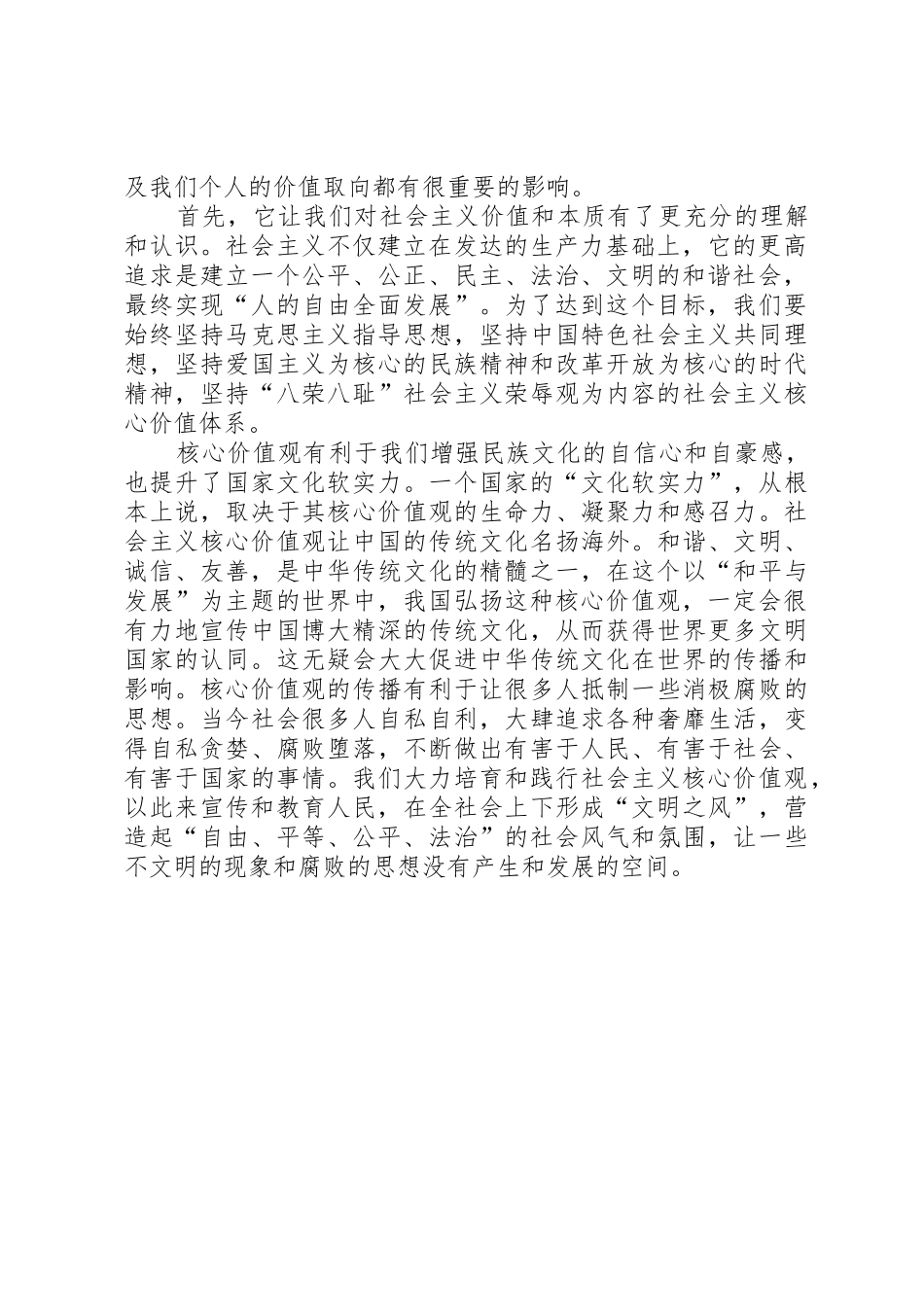 及我们个人的价值取向都有很重要的影响。

首先，它让我们对社会主义价值和本质有了更充分的理解和认识。社会主义不仅建立在发达的生产力基础上，它的更高追求是建立一个公平、公正、民主、法治、文明的和谐社会，最终实现“人的自由全面发展”。为了达到这个目标，我们要始终坚持马克思主义指导思想，坚持中国特色社会主义共同理想，坚持爱国主义为核心的民族精神和改革开放为核心的时代精神，坚持“八荣八耻”社会主义荣辱观为内容的社会主义核心价值体系。

核心价值观有利于我们增强民族文化的自信心和自豪感，也提升了国家文化软实力。一个国家的“文化软实力”，从根本上说，取决于其核心价值观的生命力、凝聚力和感召力。社会主义核心价值观让中国的传统文化名扬海外。和谐、文明、诚信、友善，是中华传统文化的精髓之一，在这个以“和平与发展”为主题的世界中，我国弘扬这种核心价值观，一定会很有力地宣传中国博大精深的传统文化，从而获得世界更多文明国家的认同。这无疑会大大促进中华传统文化在世界的传播和影响。核心价值观的传播有利于让很多人抵制一些消极腐败的思想。当今社会很多人自私自利，大肆追求各种奢靡生活，变得自私贪婪、腐败堕落，不断做出有害于人民、有害于社会、有害于国家的事情。我们大力培育和践行社会主义核心价值观，以此来宣传和教育人民，在全社会上下形成“文明之风”，营造起“自由、平等、公平、法治”的社会风气和氛围，让一些不文明的现象和腐败的思想没有产生和发展的空间。